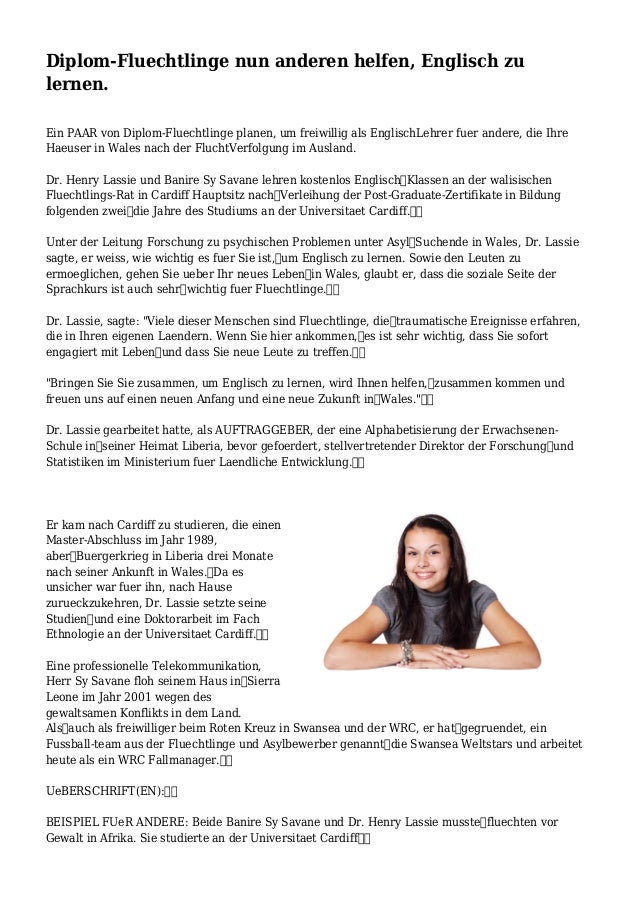 Diplom-Fluechtlinge nun anderen helfen, Englisch zu lernen.

Ein PAAR von Diplom-Fluechtlinge planen, um freiwillig als EnglischLehrer fuer andere, die Ihre Haeuser in Wales nach der FluchtVerfolgung im Ausland.

Dr. Henry Lassie und Banire Sy Savane lehren kostenlos Englisch Klassen an der walisischen Fluechtlings-Rat in Cardiff Hauptsitz nach Verleihung der Post-Graduate-Zertifikate in Bildung folgenden zwei die Jahre des Studiums an der Universitaet Cardiff.

Unter der Leitung Forschung zu psychischen Problemen unter Asyl Suchende in Wales, Dr. Lassie sagte, er weiss, wie wichtig es fuer Sie ist, um Englisch zu lernen. Sowie den Leuten zu ermoeglichen, gehen Sie ueber Ihr neues Leben in Wales, glaubt er, dass die soziale Seite der Sprachkurs ist auch sehr wichtig fuer Fluechtlinge.

Dr. Lassie, sagte: "Viele dieser Menschen sind Fluechtlinge, die traumatische Ereignisse erfahren, die in Ihren eigenen Laendern. Wenn Sie hier ankommen, es ist sehr wichtig, dass Sie sofort engagiert mit Leben und dass Sie neue Leute zu treffen.

"Bringen Sie Sie zusammen, um Englisch zu lernen, wird Ihnen helfen, zusammen kommen und freuen uns auf einen neuen Anfang und eine neue Zukunft in Wales."

Dr. Lassie gearbeitet hatte, als AUFTRAGGEBER, der eine Alphabetisierung der Erwachsenen-Schule in seiner Heimat Liberia, bevor gefoerdert, stellvertretender Direktor der Forschung und Statistiken im Ministerium fuer Laendliche Entwicklung.

Er kam nach Cardiff zu studieren, die einen Master-Abschluss im Jahr 1989, aber Buergerkrieg in Liberia drei Monate nach seiner Ankunft in Wales. Da es unsicher war fuer ihn, nach Hause zurueckzukehren, Dr. Lassie setzte seine Studien und eine Doktorarbeit im Fach Ethnologie an der Universitaet Cardiff.

Eine professionelle Telekommunikation, Herr Sy Savane floh seinem Haus in Sierra Leone im Jahr 2001 wegen des gewaltsamen Konflikts in dem Land. Als auch als freiwilliger beim Roten Kreuz in Swansea und der WRC, er hat gegruendet, ein Fussball-team aus der Fluechtlinge und Asylbewerber genannt die Swansea Weltstars und arbeitet heute als ein WRC Fallmanager.

UeBERSCHRIFT(EN):

BEISPIEL FUeR ANDERE: Beide Banire Sy Savane und Dr. Henry Lassie musste fluechten vor Gewalt in Afrika. Sie studierte an der Universitaet Cardiff